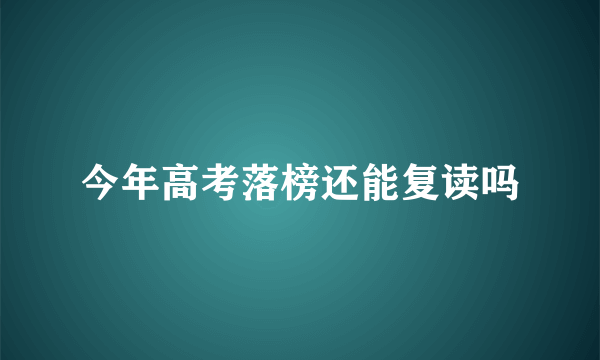 今年高考落榜还能复读吗